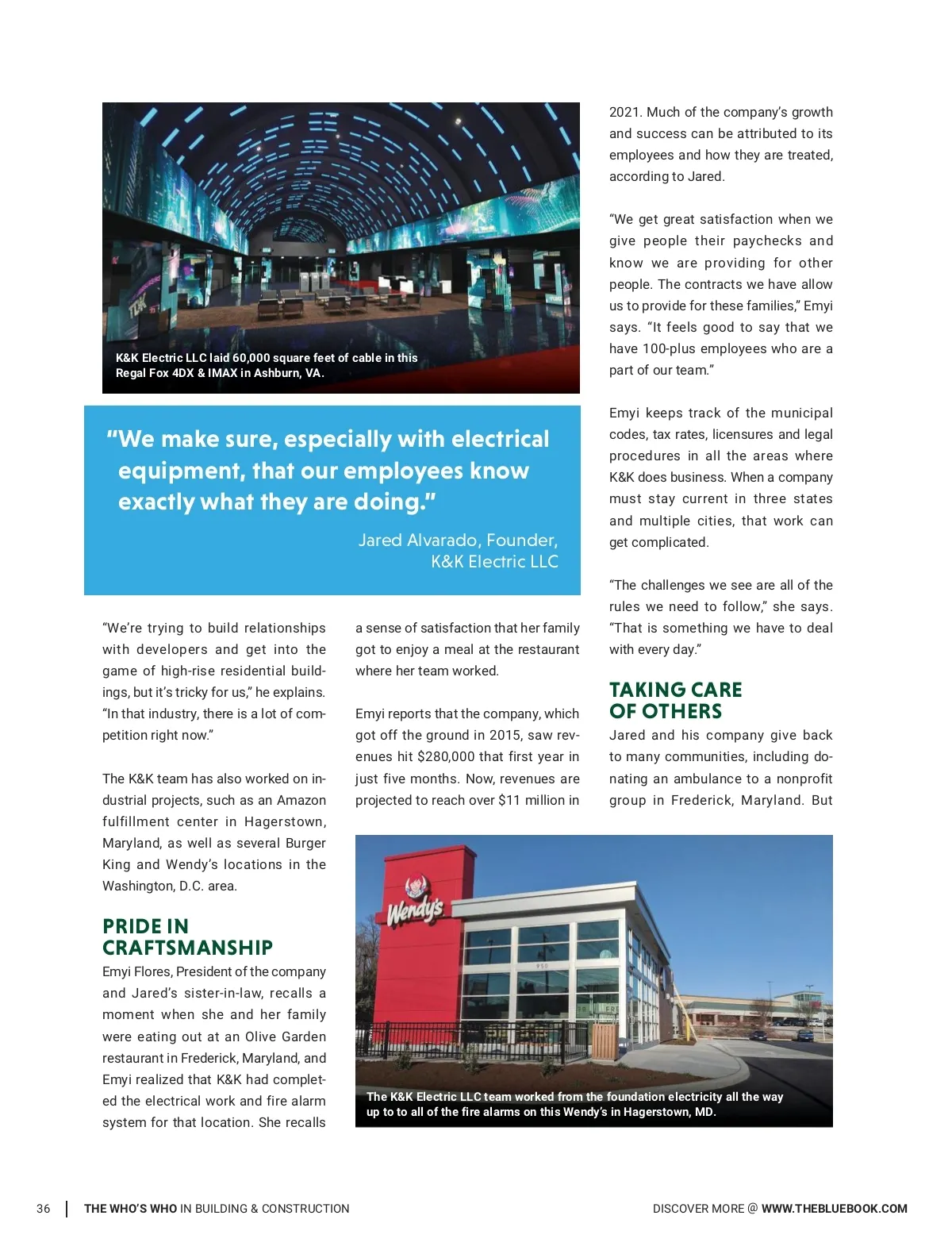 K&K Electric LLC laid 60,000 square feet of cable in this Regal Fox 4DX & IMAX in Ashburn, VA.

"We make sure, especially with electrical equipment, that our employees know exactly what they are doing."

Jared Alvarado, Founder, K&K Electric LLC

"We're trying to build relationships with developers and get into the game of high-rise residential buildings, but it's tricky for us," he explains. "In that industry, there is a lot of competition right now."

The K&K team has also worked on industrial projects, such as an Amazon fulfillment center in Hagerstown, Maryland, as well as several Burger King and Wendy's locations in the Washington, D.C. area.

PRIDE IN CRAFTSMANSHIP

Emyi Flores, President of the company and Jared's sister-in-law, recalls a moment when she and her family were eating out at an Olive Garden restaurant in Frederick, Maryland, and Emyi realized that K&K had completed the electrical work and fire alarm system for that location. She recalls a sense of satisfaction that her family got to enjoy a meal at the restaurant where her team worked.

Emyi reports that the company, which got off the ground in 2015, saw revenues hit $280,000 that first year in just five months. Now, revenues are projected to reach over $11 million in 2021. Much of the company's growth and success can be attributed to its employees and how they are treated, according to Jared.

"We get great satisfaction when we give people their paychecks and know we are providing for other people. The contracts we have allow us to provide for these families," Emyi says. "It feels good to say that we have 100-plus employees who are a part of our team."

Emyi keeps track of the municipal codes, tax rates, licensures and legal procedures in all the areas where K&K does business. When a company must stay current in three states and multiple cities, that work can get complicated.

"The challenges we see are all of the rules we need to follow," she says. "That is something we have to deal with every day."

TAKING CARE OF OTHERS

Jared and his company give back to many communities, including donating an ambulance to a nonprofit group in Frederick, Maryland. But

Wendy's

The K&K Electric LLC team worked from the foundation electricity all the way up to to all of the fire alarms on this Wendy's in Hagerstown, MD.

36 | THE WHO'S WHO IN BUILDING & CONSTRUCTION

DISCOVER MORE @ WWW.THEBLUEBOOK.COM